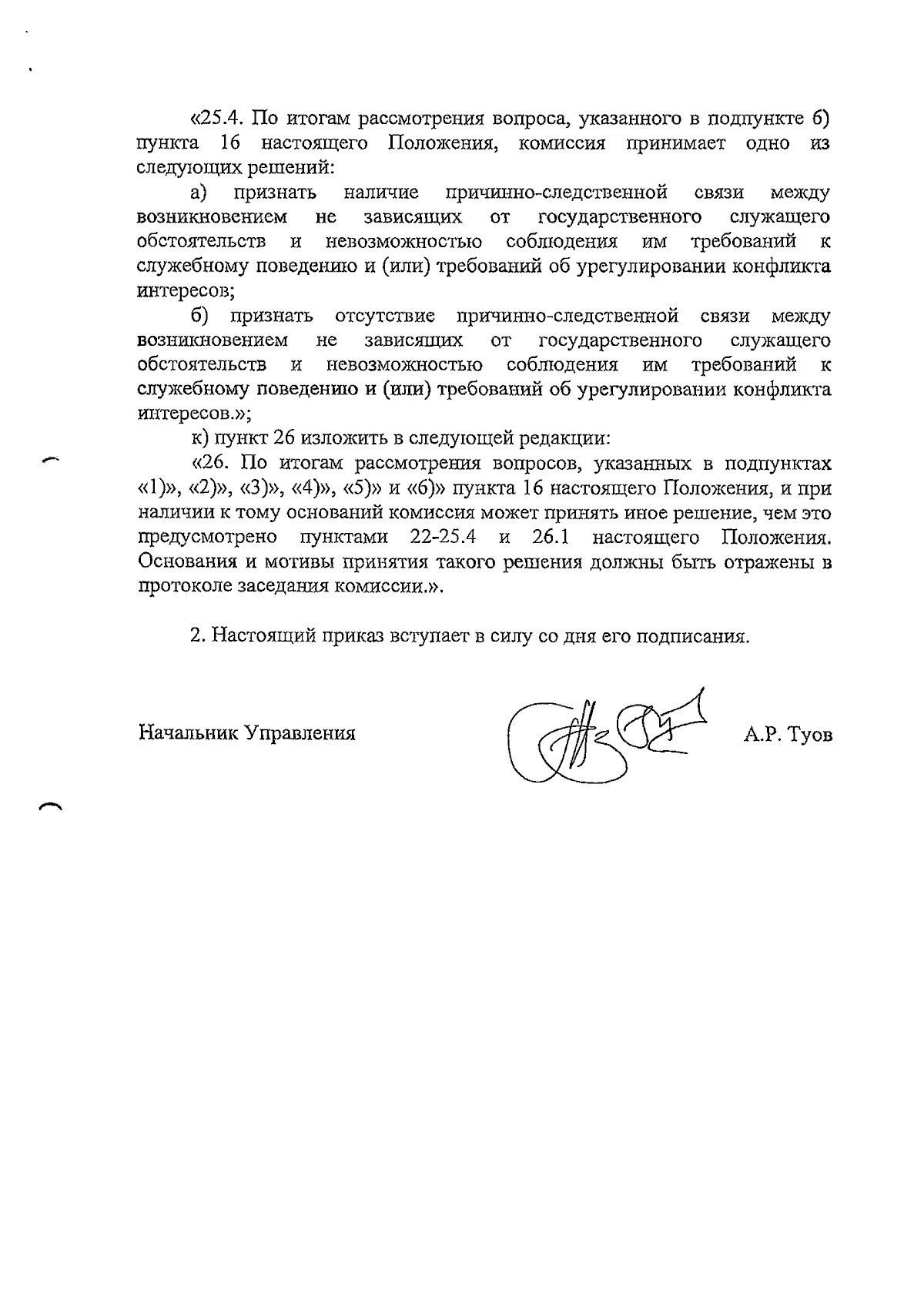 «25.4. По итогам рассмотрения вопроса, указанного в подпункте б) пункта 16 настоящего Положения, комиссия принимает одно из следующих решений:

а) признать наличие причинно-следственной связи между возникновением не зависящих от государственного служащего обстоятельств и невозможностью соблюдения им требований к служебному поведению и (или) требований об урегулировании конфликта интересов;

б) признать отсутствие причинно-следственной связи между возникновением не зависящих от государственного служащего обстоятельств и невозможностью соблюдения им требований к служебному поведению и (или) требований об урегулировании конфликта интересов.»;

к) пункт 26 изложить в следующей редакции:

«26. По итогам рассмотрения вопросов, указанных в подпунктах «1)», «2)», «3)», «4)», «5)» и «6)» пункта 16 настоящего Положения, и при наличии к тому оснований комиссия может принять иное решение, чем это предусмотрено пунктами 22-25.4 и 26.1 настоящего Положения. Основания и мотивы принятия такого решения должны быть отражены в протоколе заседания комиссии.».

2. Настоящий приказ вступает в силу со дня его подписания.

Начальник Управления А.Р. Туов